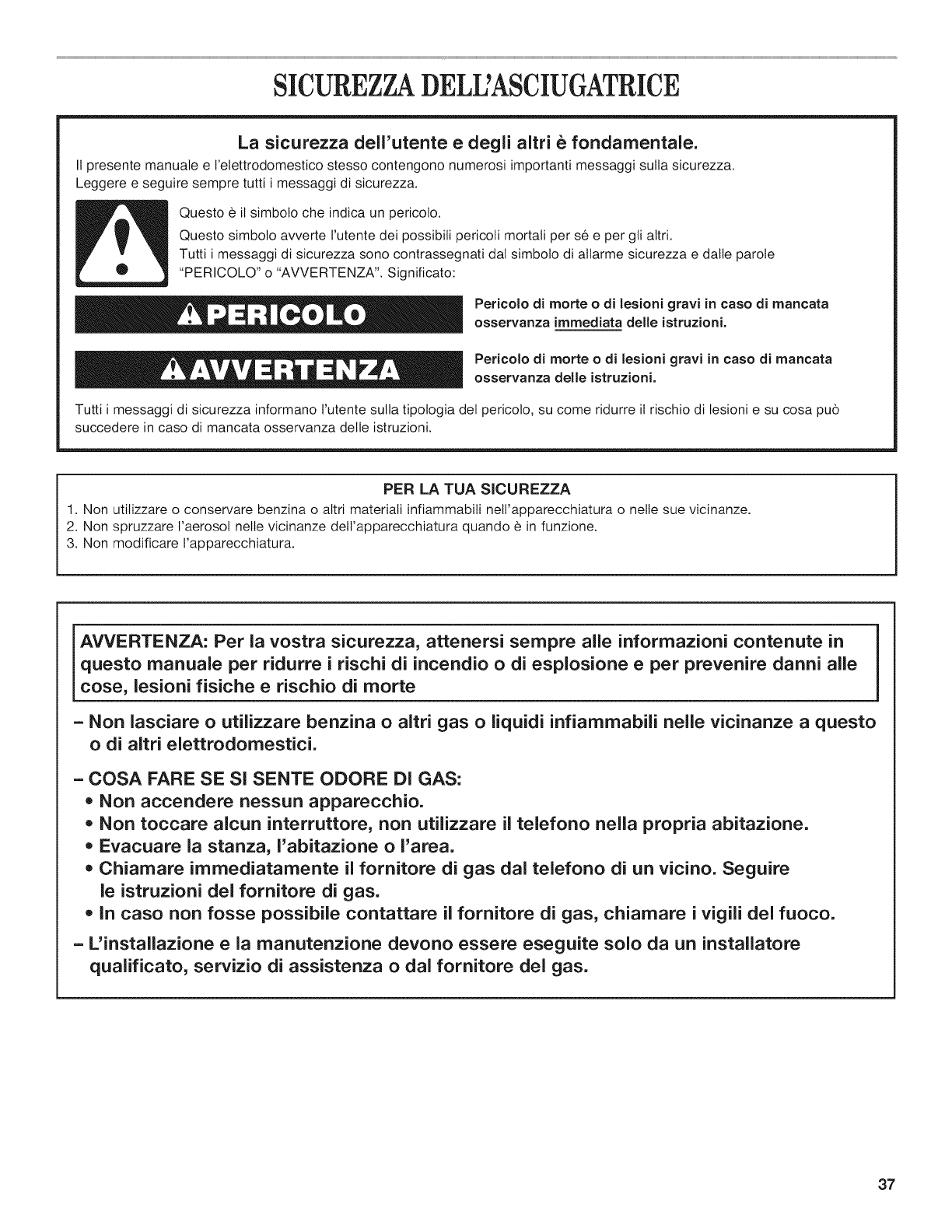 SICUREZZA DELL'ASCIUGATRICE

La sicurezza dell'utente e degli altri è fondamentale.

Il presente manuale e l'elettrodomestico stesso contengono numerosi importanti messaggi sulla sicurezza. Leggere e seguire sempre tutti i messaggi di sicurezza.

Questo è il simbolo che indica un pericolo.

Questo simbolo avverte l'utente dei possibili pericoli mortali per sé e per gli altri.
Tutti i messaggi di sicurezza sono contrassegnati dal simbolo di allarme sicurezza e dalle parole "PERICOLO" o "AVVERTENZA". Significato:

PERICOLO

Pericolo di morte o di lesioni gravi in caso di mancata osservanza immediata delle istruzioni.

AVVERTENZA

Pericolo di morte o di lesioni gravi in caso di mancata osservanza delle istruzioni.

Tutti i messaggi di sicurezza informano l'utente sulla tipologia del pericolo, su come ridurre il rischio di lesioni e su cosa può succedere in caso di mancata osservanza delle istruzioni.

PER LA TUA SICUREZZA

1. Non utilizzare o conservare benzina o altri materiali infiammabili nell'apparecchiatura o nelle sue vicinanze.
2. Non spruzzare l'aerosol nelle vicinanze dell'apparecchiatura quando è in funzione.
3. Non modificare l'apparecchiatura.

AVVERTENZA: Per la vostra sicurezza, attenersi sempre alle informazioni contenute in questo manuale per ridurre i rischi di incendio o di esplosione e per prevenire danni alle cose, lesioni fisiche e rischio di morte

– Non lasciare o utilizzare benzina o altri gas o liquidi infiammabili nelle vicinanze a questo o di altri elettrodomestici.

– COSA FARE SE SI SENTE ODORE DI GAS:
• Non accendere nessun apparecchio.
• Non toccare alcun interruttore, non utilizzare il telefono nella propria abitazione.
• Evacuare la stanza, l'abitazione o l'area.
• Chiamare immediatamente il fornitore di gas dal telefono di un vicino. Seguire le istruzioni del fornitore di gas.
• In caso non fosse possibile contattare il fornitore di gas, chiamare i vigili del fuoco.

– L'installazione e la manutenzione devono essere eseguite solo da un installatore qualificato, servizio di assistenza o dal fornitore del gas.

37